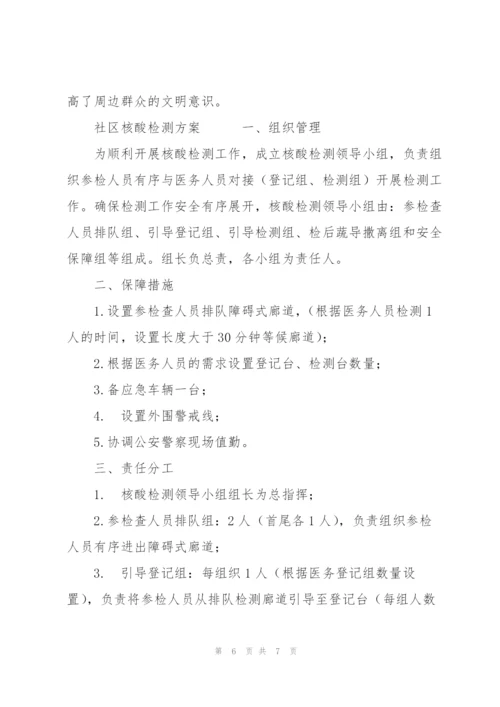 高了周边群众的文明意识。

社区核酸检测方案　　一、组织管理

为顺利开展核酸检测工作，成立核酸检测领导小组，负责组织参检人员有序与医务人员对接（登记组、检测组）开展检测工作。确保检测工作安全有序展开，核酸检测领导小组由：参检查人员排队组、引导登记组、引导检测组、检后蔬导撤离组和安全保障组等组成。组长负总责，各小组为责任人。

二、保障措施

1.设置参检查人员排队障碍式廊道，（根据医务人员检测1人的时间，设置长度大于30分钟等候廊道）；

2.根据医务人员的需求设置登记台、检测台数量；

3.备应急车辆一台；

4.　设置外围警戒线；

5.协调公安警察现场值勤。

三、责任分工

1.　核酸检测领导小组组长为总指挥；

2.参检查人员排队组：2人（首尾各1人），负责组织参检人员有序进出障碍式廊道；

3.　引导登记组：每组织1人（根据医务登记组数量设置），负责将参检人员从排队检测廊道引导至登记台（每组人数

第 6 页 共 7 页